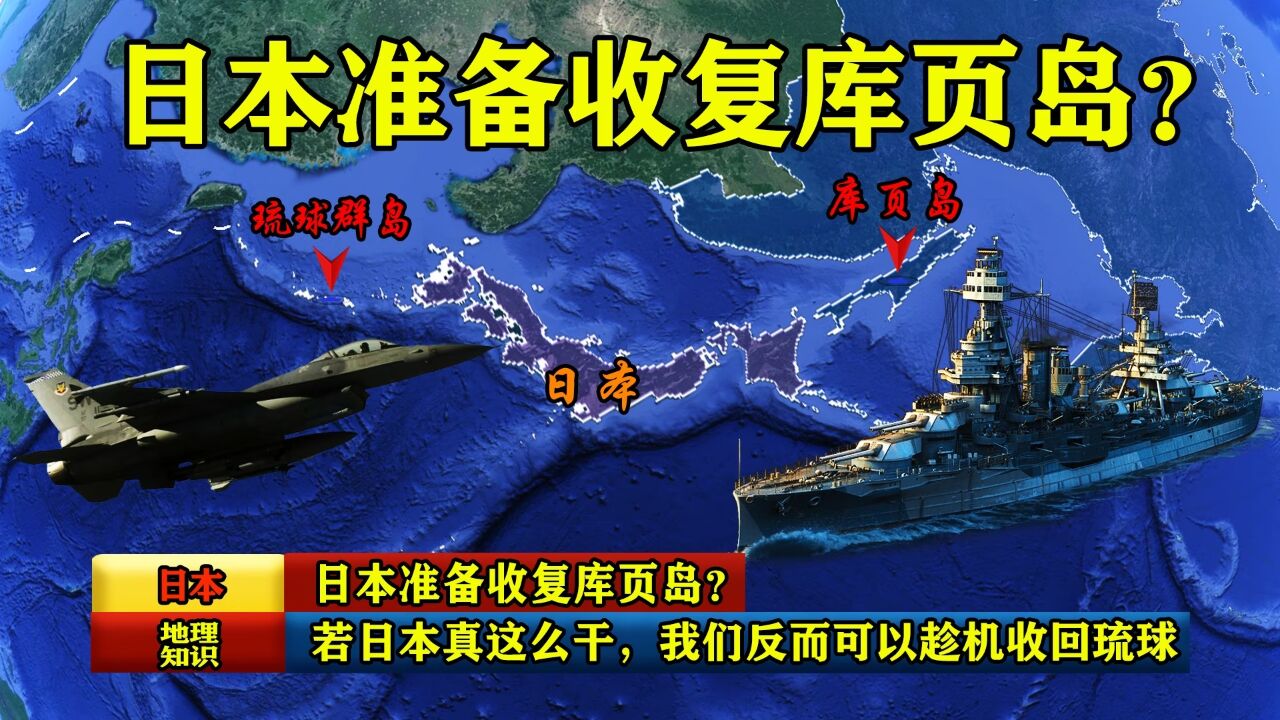 日本准备收复库页岛？

琉球群岛

库页岛

日本

日本

日本准备收复库页岛？

地理知识

若日本真这么干，我们反而可以趁机收回琉球